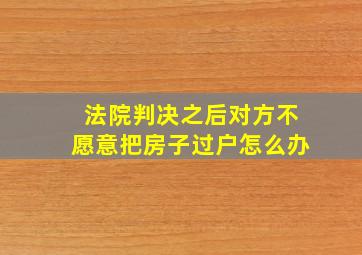 法院判决之后对方不愿意把房子过户怎么办